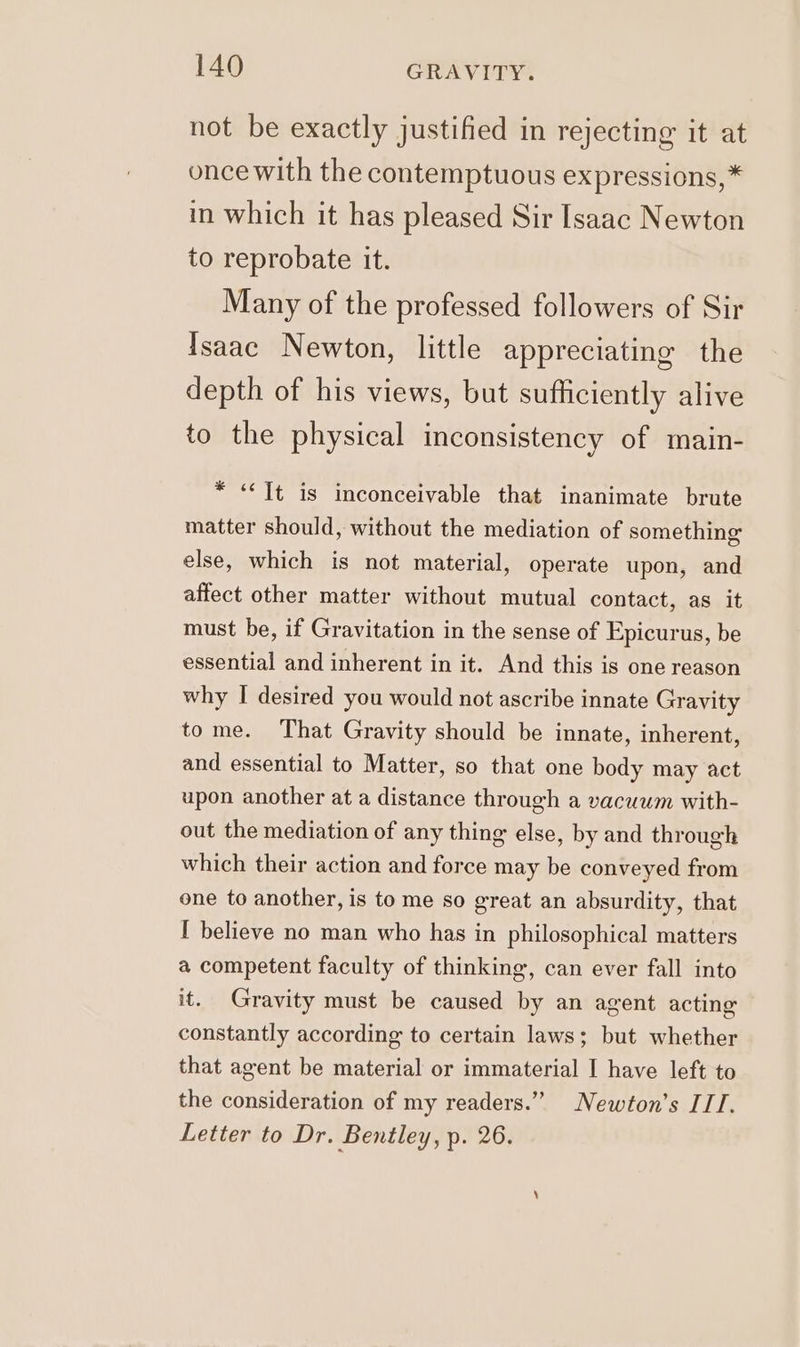 140 GRAVITY.

not be exactly justified in rejecting it at once with the contemptuous expressions,* in which it has pleased Sir Isaac Newton to reprobate it.

Many of the professed followers of Sir Isaac Newton, little appreciating the depth of his views, but sufficiently alive to the physical inconsistency of main-

* "It is inconceivable that inanimate brute matter should, without the mediation of something else, which is not material, operate upon, and affect other matter without mutual contact, as it must be, if Gravitation in the sense of Epicurus, be essential and inherent in it. And this is one reason why I desired you would not ascribe innate Gravity to me. That Gravity should be innate, inherent, and essential to Matter, so that one body may act upon another at a distance through a vacuum without the mediation of any thing else, by and through which their action and force may be conveyed from one to another, is to me so great an absurdity, that I believe no man who has in philosophical matters a competent faculty of thinking, can ever fall into it. Gravity must be caused by an agent acting constantly according to certain laws; but whether that agent be material or immaterial I have left to the consideration of my readers." Newton's III. Letter to Dr. Bentley, p. 26.